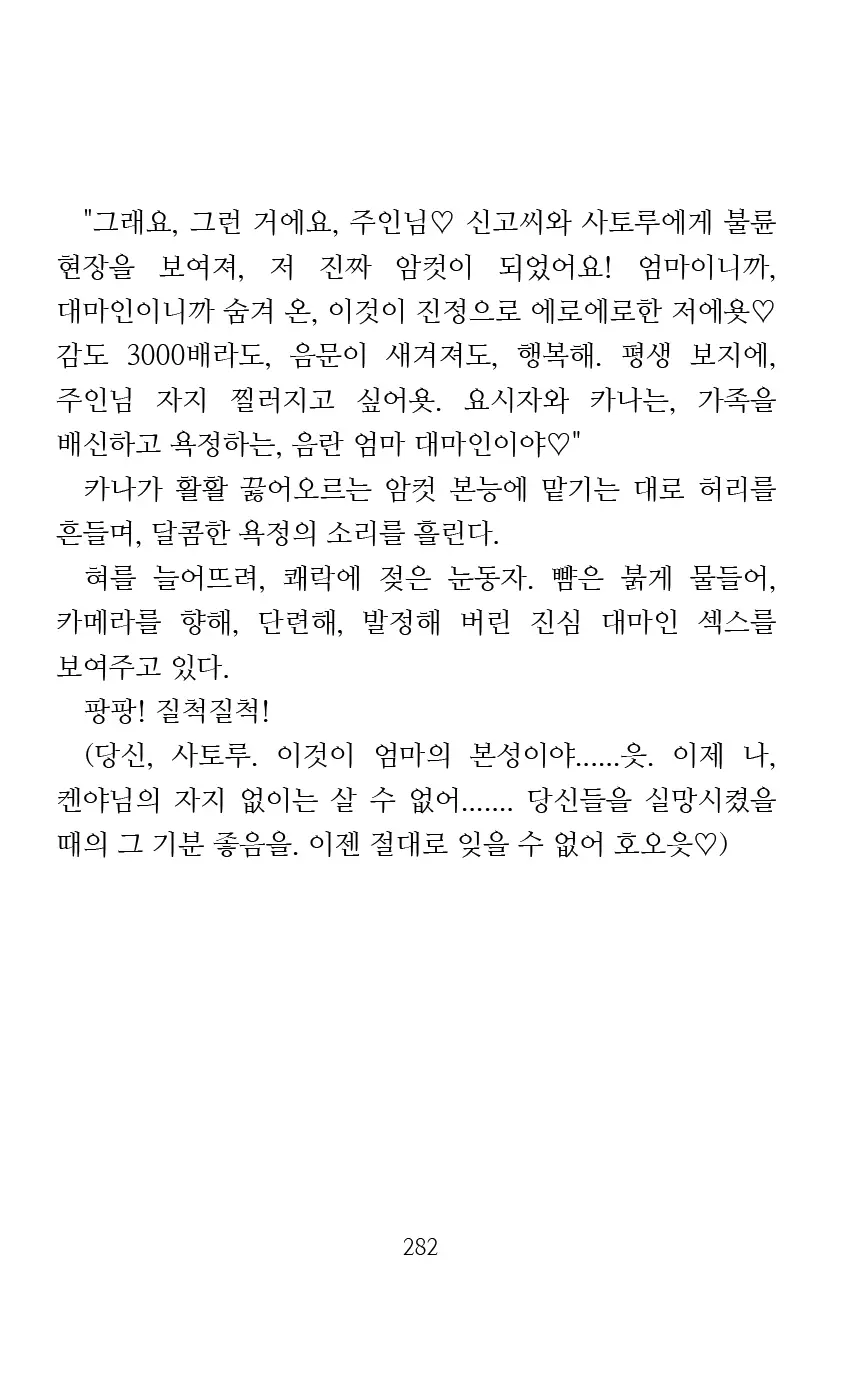 "그래요, 그런 거에요, 주인님♡ 신고씨와 사토루에게 불륜 현장을 보여져, 저 진짜 암컷이 되었어요! 엄마이니까, 대마인이니까 숨겨 온, 이것이 진정으로 에로에로한 저에욧♡ 감도 3000배라도, 음문이 새겨져도, 행복해. 평생 보지에, 주인님 자지 찔러지고 싶어욧. 요시자와 카나는, 가족을 배신하고 욕정하는, 음란 엄마 대마인이야♡"

카나가 활활 끓어오르는 암컷 본능에 맡기는 대로 허리를 흔들며, 달콤한 욕정의 소리를 흘린다.

혀를 늘어뜨려, 쾌락에 젖은 눈동자. 뺨은 붉게 물들어, 카메라를 향해, 단련해, 발정해 버린 진심 대마인 섹스를 보여주고 있다.

팡팡! 질척질척!

(당신, 사토루. 이것이 엄마의 본성이야......읏. 이제 나, 켄야님의 자지 없이는 살 수 없어....... 당신들을 실망시켰을 때의 그 기분 좋음을. 이젠 절대로 잊을 수 없어 호오읏♡)

282